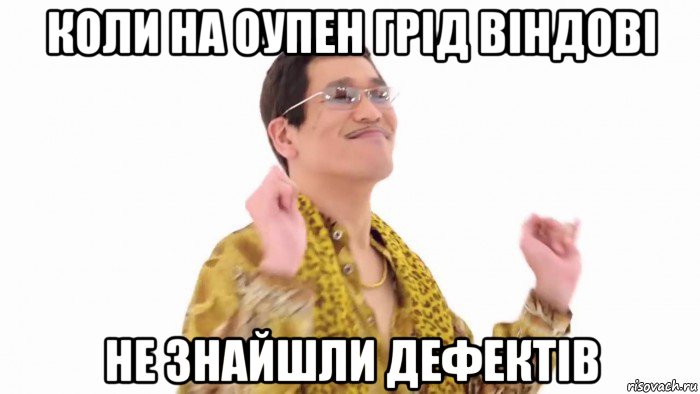 КОЛИ НА ОУПЕН ГРІД ВІНДОВІ

НЕ ЗНАЙШЛИ ДЕФЕКТІВ

risovach.ru